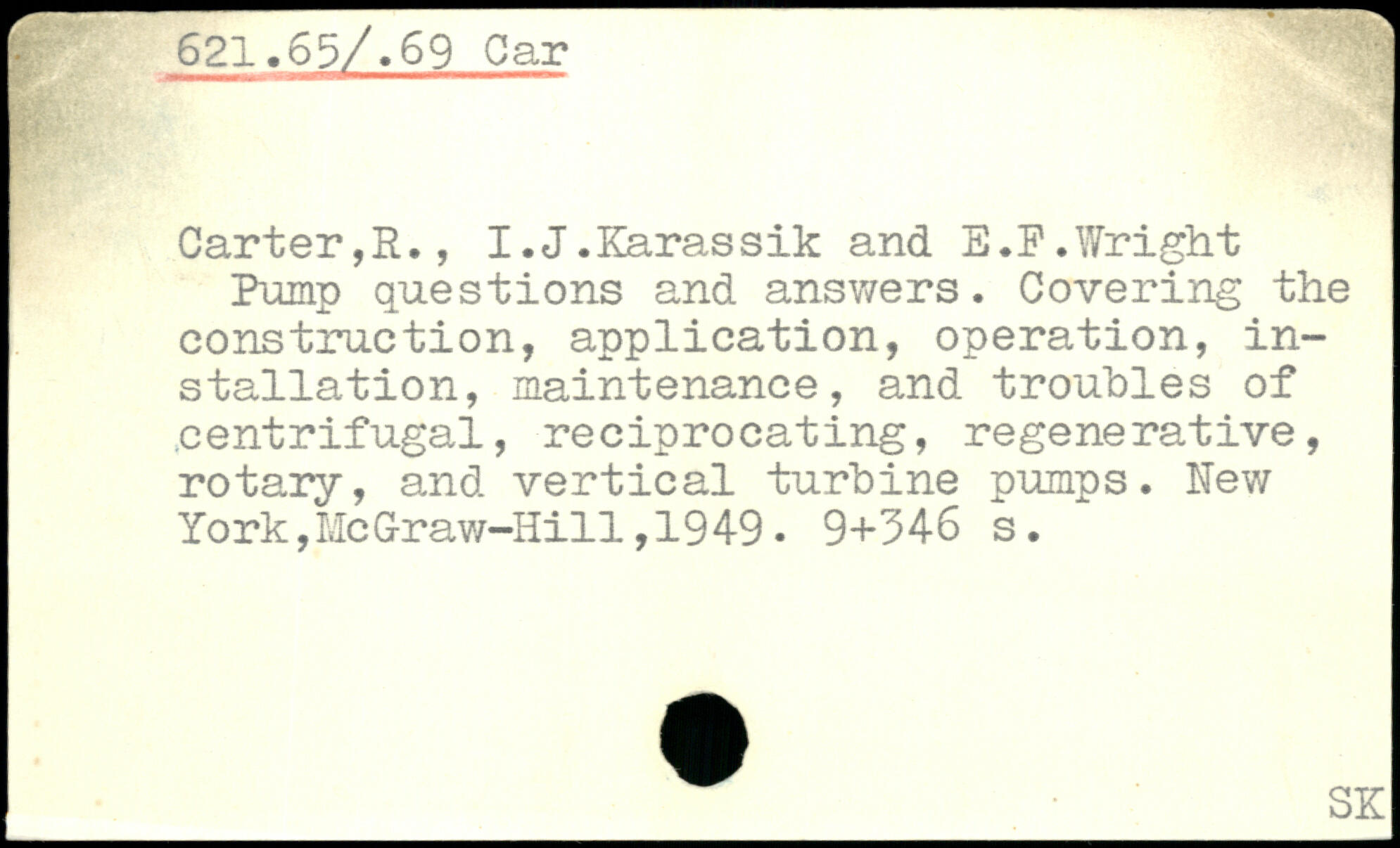 621.65/.69 Car

Carter,R., I.J.Karassik and E.F.Wright
Pump questions and answers. Covering the construction, application, operation, installation, maintenance, and troubles of centrifugal, reciprocating, regenerative, rotary, and vertical turbine pumps. New York,McGraw-Hill,1949. 9+346 s.

SK